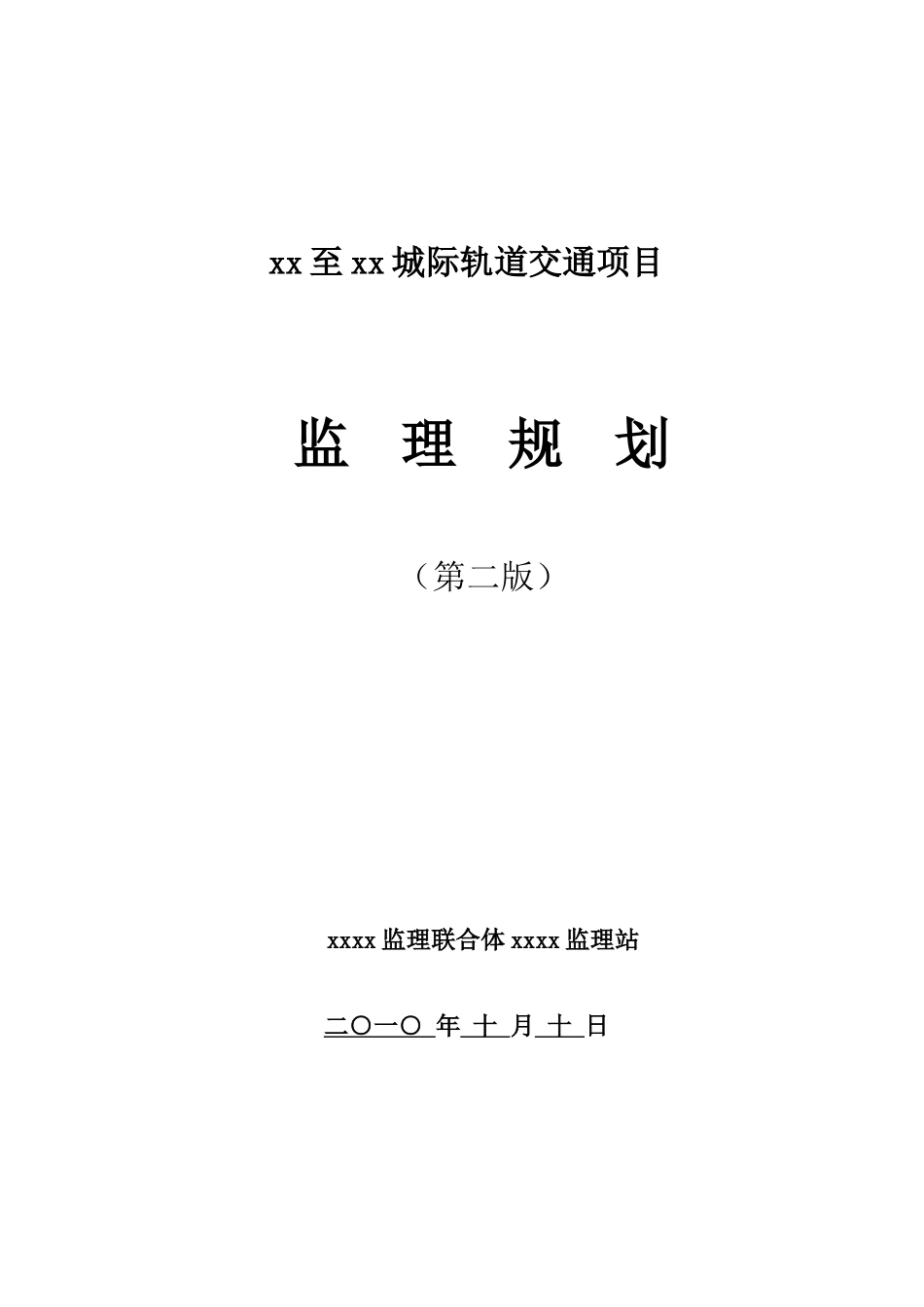 xx 至 xx 城际轨道交通项目

监 理 规 划

（第二版）

xxxx 监理联合体 xxxx 监理站

二〇一〇 年 十 月 十 日